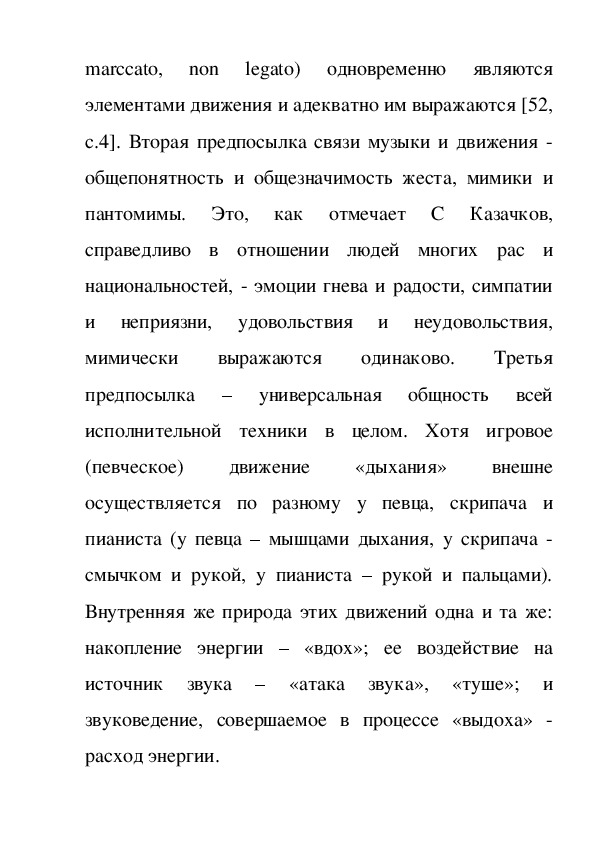 marccato, non legato) одновременно являются элементами движения и адекватно им выражаются [52, с.4]. Вторая предпосылка связи музыки и движения - общепонятность и общезначимость жеста, мимики и пантомимы. Это, как отмечает С Казачков, справедливо в отношении людей многих рас и национальностей, - эмоции гнева и радости, симпатии и неприязни, удовольствия и неудовольствия, мимически выражаются одинаково. Третья предпосылка – универсальная общность всей исполнительной техники в целом. Хотя игровое (певческое) движение «дыхания» внешне осуществляется по разному у певца, скрипача и пианиста (у певца – мышцами дыхания, у скрипача - смычком и рукой, у пианиста – рукой и пальцами). Внутренняя же природа этих движений одна и та же: накопление энергии – «вдох»; ее воздействие на источник звука – «атака звука», «туше»; и звуковедение, совершаемое в процессе «выдоха» - расход энергии.